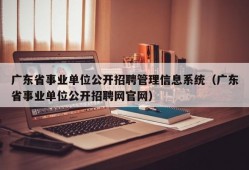 广东省事业单位公开招聘管理信息系统（广东省事业单位公开招聘网官网）